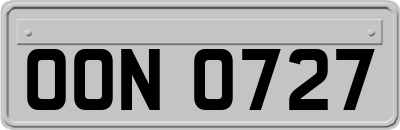 OON 0727